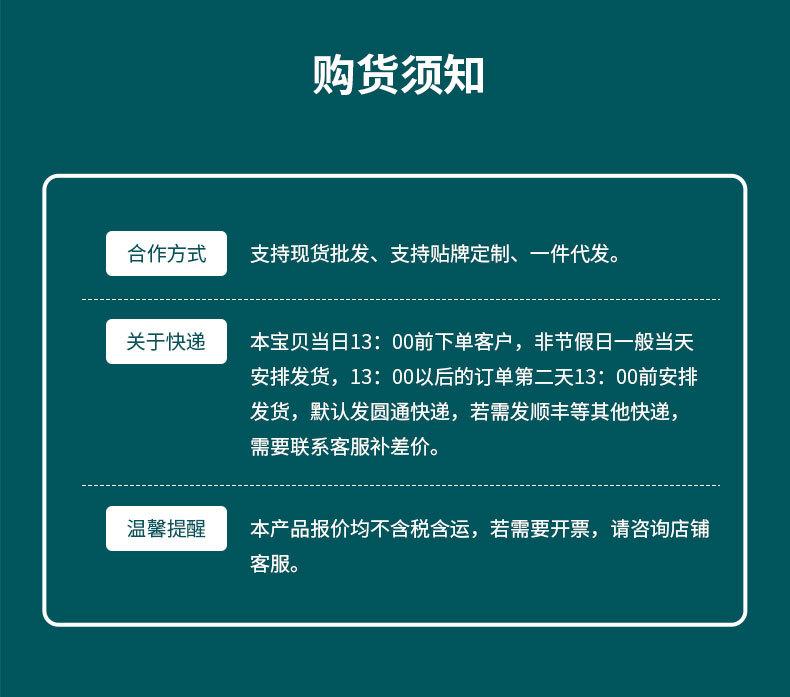 购货须知

合作方式

支持现货批发、支持贴牌定制、一件代发。

关于快递

本宝贝当日13：00前下单客户，非节假日一般当天安排发货，13：00以后的订单第二天13：00前安排发货，默认发圆通快递，若需发顺丰等其他快递，需要联系客服补差价。

温馨提醒

本产品报价均不含税含运，若需要开票，请咨询店铺客服。